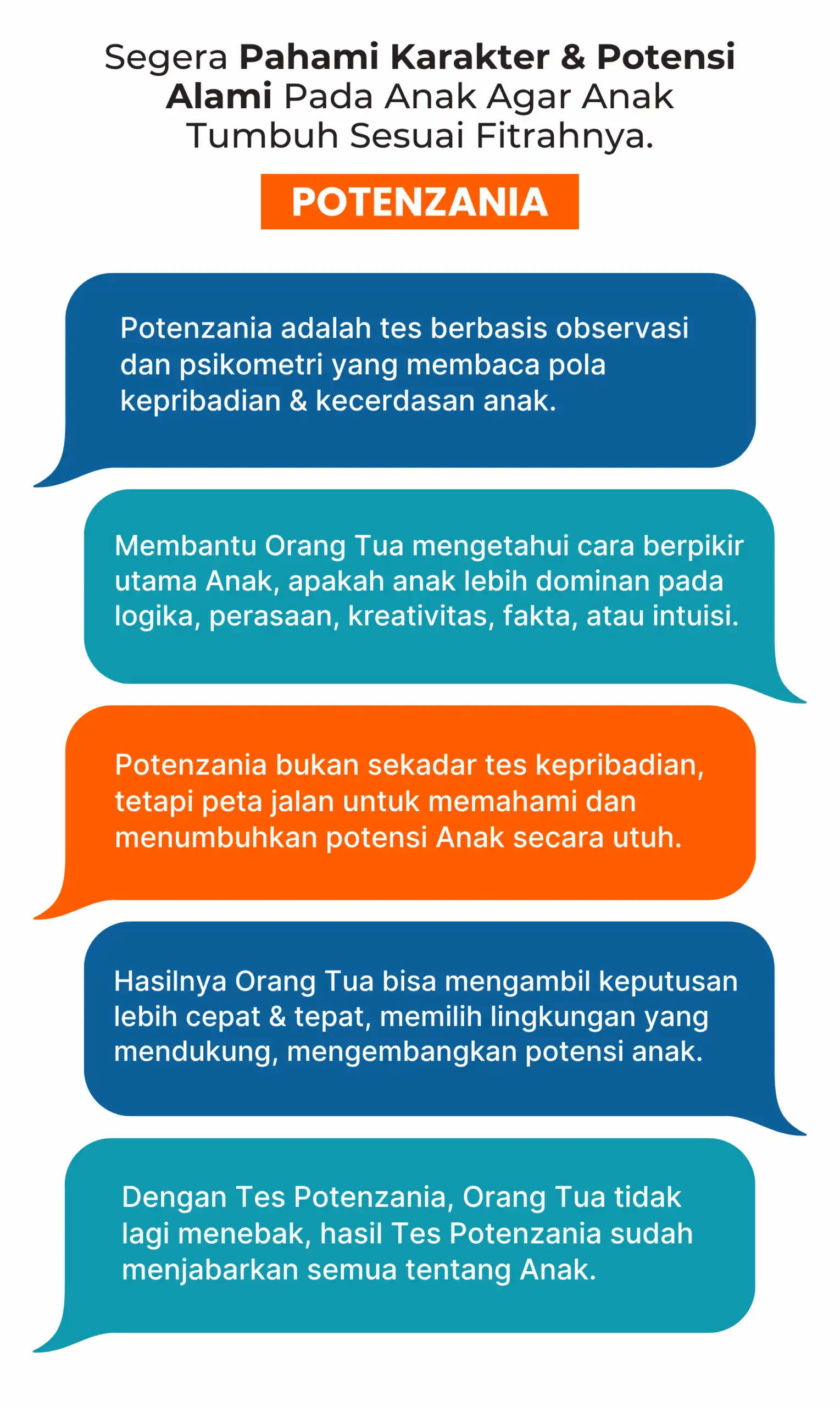 Segera Pahami Karakter & Potensi Alami Pada Anak Agar Anak Tumbuh Sesuai Fitrahnya.

POTENZANIA

Potenzania adalah tes berbasis observasi dan psikometri yang membaca pola kepribadian & kecerdasan anak.

Membantu Orang Tua mengetahui cara berpikir utama Anak, apakah anak lebih dominan pada logika, perasaan, kreativitas, fakta, atau intuisi.

Potenzania bukan sekadar tes kepribadian, tetapi peta jalan untuk memahami dan menumbuhkan potensi Anak secara utuh.

Hasilnya Orang Tua bisa mengambil keputusan lebih cepat & tepat, memilih lingkungan yang mendukung, mengembangkan potensi anak.

Dengan Tes Potenzania, Orang Tua tidak lagi menebak, hasil Tes Potenzania sudah menjabarkan semua tentang Anak.